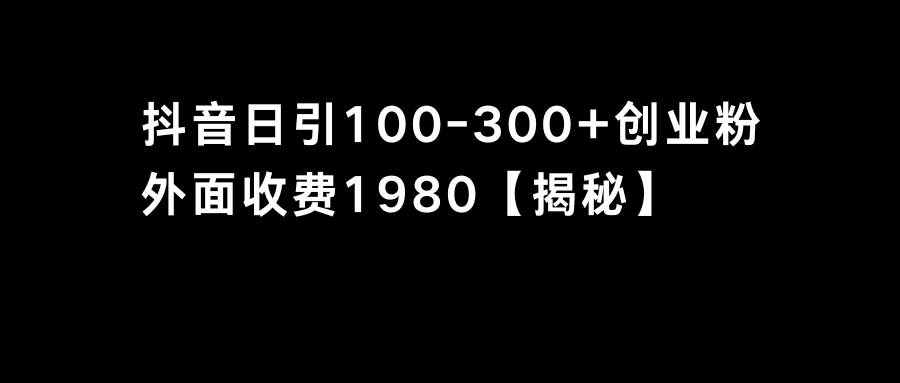 抖音日引100-300+创业粉
外面收费1980【揭秘】